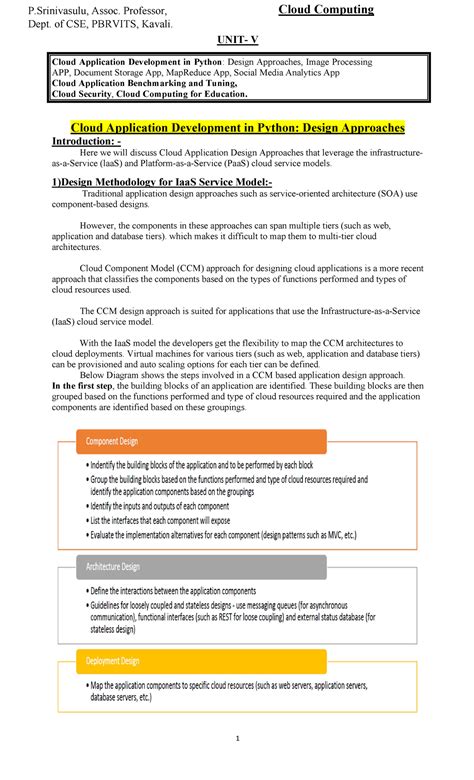 P.Srinivasulu, Assoc. Professor, Dept. of CSE, PBRVITS, Kavali.

Cloud Computing

UNIT- V

Cloud Application Development in Python: Design Approaches, Image Processing APP, Document Storage App, MapReduce App, Social Media Analytics App
Cloud Application Benchmarking and Tuning,
Cloud Security, Cloud Computing for Education.

Cloud Application Development in Python: Design Approaches

Introduction: -

Here we will discuss Cloud Application Design Approaches that leverage the infrastructure-as-a-Service (IaaS) and Platform-as-a-Service (PaaS) cloud service models.

1)Design Methodology for IaaS Service Model:-

Traditional application design approaches such as service-oriented architecture (SOA) use component-based designs.

However, the components in these approaches can span multiple tiers (such as web, application and database tiers). which makes it difficult to map them to multi-tier cloud architectures.

Cloud Component Model (CCM) approach for designing cloud applications is a more recent approach that classifies the components based on the types of functions performed and types of cloud resources used.

The CCM design approach is suited for applications that use the Infrastructure-as-a-Service (IaaS) cloud service model.

With the IaaS model the developers get the flexibility to map the CCM architectures to cloud deployments. Virtual machines for various tiers (such as web, application and database tiers) can be provisioned and auto scaling options for each tier can be defined.

Below Diagram shows the steps involved in a CCM based application design approach.

In the first step, the building blocks of an application are identified. These building blocks are then grouped based on the functions performed and type of cloud resources required and the application components are identified based on these groupings.

Component Design

• Indentify the building blocks of the application and to be performed by each block
• Group the building blocks based on the functions performed and type of cloud resources required and identify the application components based on the groupings
• Identify the inputs and outputs of each component
• List the interfaces that each component will expose
• Evaluate the implementation alternatives for each component (design patterns such as MVC, etc.)

Architecture Design

• Define the interactions between the application components
• Guidelines for loosely coupled and stateless designs - use messaging queues (for asynchronous communication), functional interfaces (such as REST for loose coupling) and external status database (for stateless design)

Deployment Design

• Map the application components to specific cloud resources (such as web servers, application servers, database servers, etc.)

1